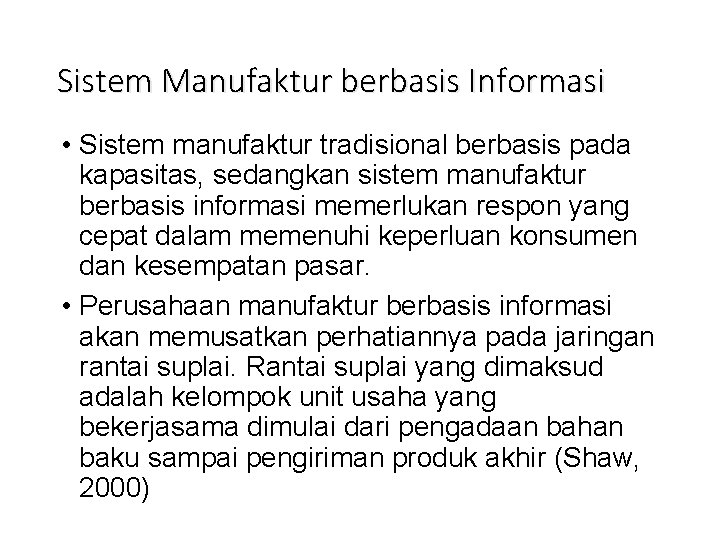 Sistem Manufaktur berbasis Informasi

• Sistem manufaktur tradisional berbasis pada kapasitas, sedangkan sistem manufaktur berbasis informasi memerlukan respon yang cepat dalam memenuhi keperluan konsumen dan kesempatan pasar.

• Perusahaan manufaktur berbasis informasi akan memusatkan perhatiannya pada jaringan rantai suplai. Rantai suplai yang dimaksud adalah kelompok unit usaha yang bekerjasama dimulai dari pengadaan bahan baku sampai pengiriman produk akhir (Shaw, 2000)